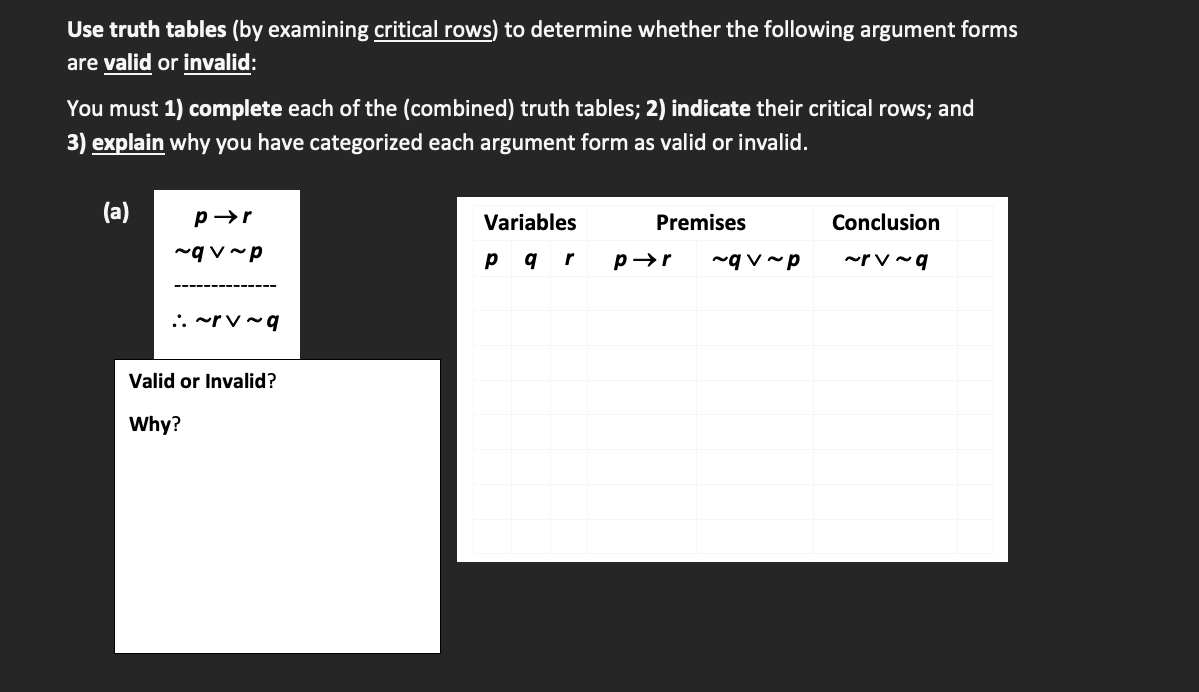 Use truth tables (by examining critical rows) to determine whether the following argument forms are valid or invalid:

You must 1) complete each of the (combined) truth tables; 2) indicate their critical rows; and 3) explain why you have categorized each argument form as valid or invalid.

(a)

$p \rightarrow r$
$\sim q \vee \sim p$
--------------
$\therefore \sim r \vee \sim q$

Valid or Invalid?

Why?

| Variables | | | Premises | | Conclusion |
|---|---|---|---|---|---|
| $p$ | $q$ | $r$ | $p \rightarrow r$ | $\sim q \vee \sim p$ | $\sim r \vee \sim q$ |
| | | | | | |
| | | | | | |
| | | | | | |
| | | | | | |
| | | | | | |
| | | | | | |
| | | | | | |
| | | | | | |